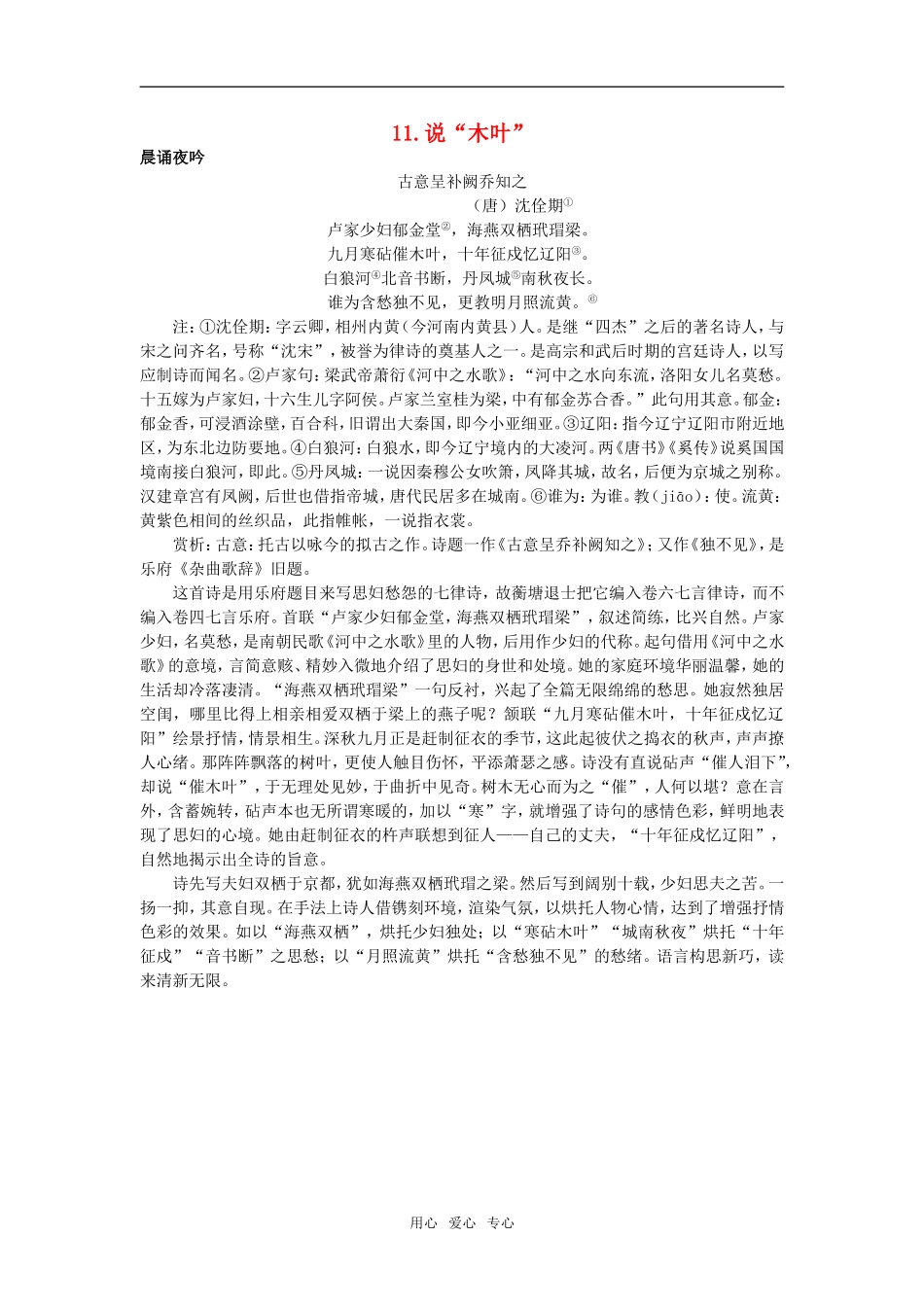 11.说“木叶”

晨诵夜吟

古意呈补阙乔知之

（唐）沈佺期$^{①}$

卢家少妇郁金堂$^{②}$，海燕双栖玳瑁梁。

九月寒砧催木叶，十年征戍忆辽阳$^{③}$。

白狼河$^{④}$北音书断，丹凤城$^{⑤}$南秋夜长。

谁为含愁独不见，更教明月照流黄。$^{⑥}$

注：①沈佺期：字云卿，相州内黄（今河南内黄县）人。是继“四杰”之后的著名诗人，与宋之问齐名，号称“沈宋”，被誉为律诗的奠基人之一。是高宗和武后时期的宫廷诗人，以写应制诗而闻名。②卢家句：梁武帝萧衍《河中之水歌》：“河中之水向东流，洛阳女儿名莫愁。十五嫁为卢家妇，十六生儿字阿侯。卢家兰室桂为梁，中有郁金苏合香。”此句用其意。郁金：郁金香，可浸酒涂壁，百合科，旧谓出大秦国，即今小亚细亚。③辽阳：指今辽宁辽阳市附近地区，为东北边防要地。④白狼河：白狼水，即今辽宁境内的大凌河。两《唐书》《奚传》说奚国国境南接白狼河，即此。⑤丹凤城：一说因秦穆公女吹箫，凤降其城，故名，后便为京城之别称。汉建章宫有凤阙，后世也借指帝城，唐代民居多在城南。⑥谁为：为谁。教（jiāo）：使。流黄：黄紫色相间的丝织品，此指帷帐，一说指衣裳。

赏析：古意：托古以咏今的拟古之作。诗题一作《古意呈乔补阙知之》；又作《独不见》，是乐府《杂曲歌辞》旧题。

这首诗是用乐府题目来写思妇愁怨的七律诗，故蘅塘退士把它编入卷六七言律诗，而不编入卷四七言乐府。首联“卢家少妇郁金堂，海燕双栖玳瑁梁”，叙述简练，比兴自然。卢家少妇，名莫愁，是南朝民歌《河中之水歌》里的人物，后用作少妇的代称。起句借用《河中之水歌》的意境，言简意赅、精妙入微地介绍了思妇的身世和处境。她的家庭环境华丽温馨，她的生活却冷落凄清。“海燕双栖玳瑁梁”一句反衬，兴起了全篇无限绵绵的愁思。她寂然独居空闺，哪里比得上相亲相爱双栖于梁上的燕子呢？颔联“九月寒砧催木叶，十年征戍忆辽阳”绘景抒情，情景相生。深秋九月正是赶制征衣的季节，这此起彼伏之捣衣的秋声，声声撩人心绪。那阵阵飘落的树叶，更使人触目伤怀，平添萧瑟之感。诗没有直说砧声“催人泪下”，却说“催木叶”，于无理处见妙，于曲折中见奇。树木无心而为之“催”，人何以堪？意在言外，含蓄婉转，砧声本也无所谓寒暖的，加以“寒”字，就增强了诗句的感情色彩，鲜明地表现了思妇的心境。她由赶制征衣的杵声联想到征人——自己的丈夫，“十年征戍忆辽阳”，自然地揭示出全诗的旨意。

诗先写夫妇双栖于京都，犹如海燕双栖玳瑁之梁。然后写到阔别十载，少妇思夫之苦。一扬一抑，其意自现。在手法上诗人借镌刻环境，渲染气氛，以烘托人物心情，达到了增强抒情色彩的效果。如以“海燕双栖”，烘托少妇独处；以“寒砧木叶”“城南秋夜”烘托“十年征戍”“音书断”之思愁；以“月照流黄”烘托“含愁独不见”的愁绪。语言构思新巧，读来清新无限。

用心 爱心 专心